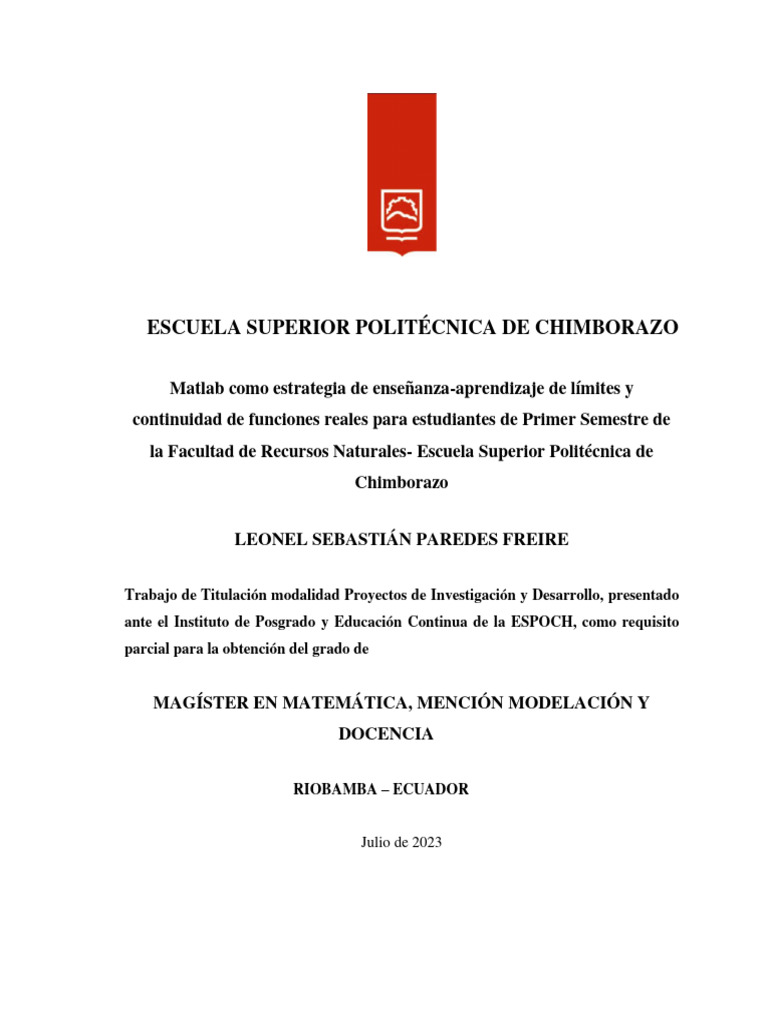 ESCUELA SUPERIOR POLITÉCNICA DE CHIMBORAZO

Matlab como estrategia de enseñanza-aprendizaje de límites y continuidad de funciones reales para estudiantes de Primer Semestre de la Facultad de Recursos Naturales- Escuela Superior Politécnica de Chimborazo

LEONEL SEBASTIÁN PAREDES FREIRE

Trabajo de Titulación modalidad Proyectos de Investigación y Desarrollo, presentado ante el Instituto de Posgrado y Educación Continua de la ESPOCH, como requisito parcial para la obtención del grado de

MAGÍSTER EN MATEMÁTICA, MENCIÓN MODELACIÓN Y DOCENCIA

RIOBAMBA – ECUADOR

Julio de 2023